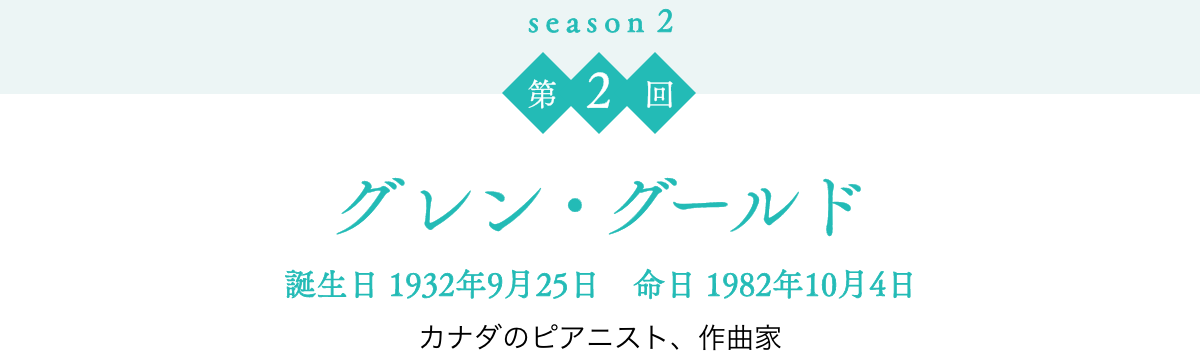 season 2

第 2 回

グレン・グールド

誕生日 1932年9月25日　命日 1982年10月4日

カナダのピアニスト、作曲家